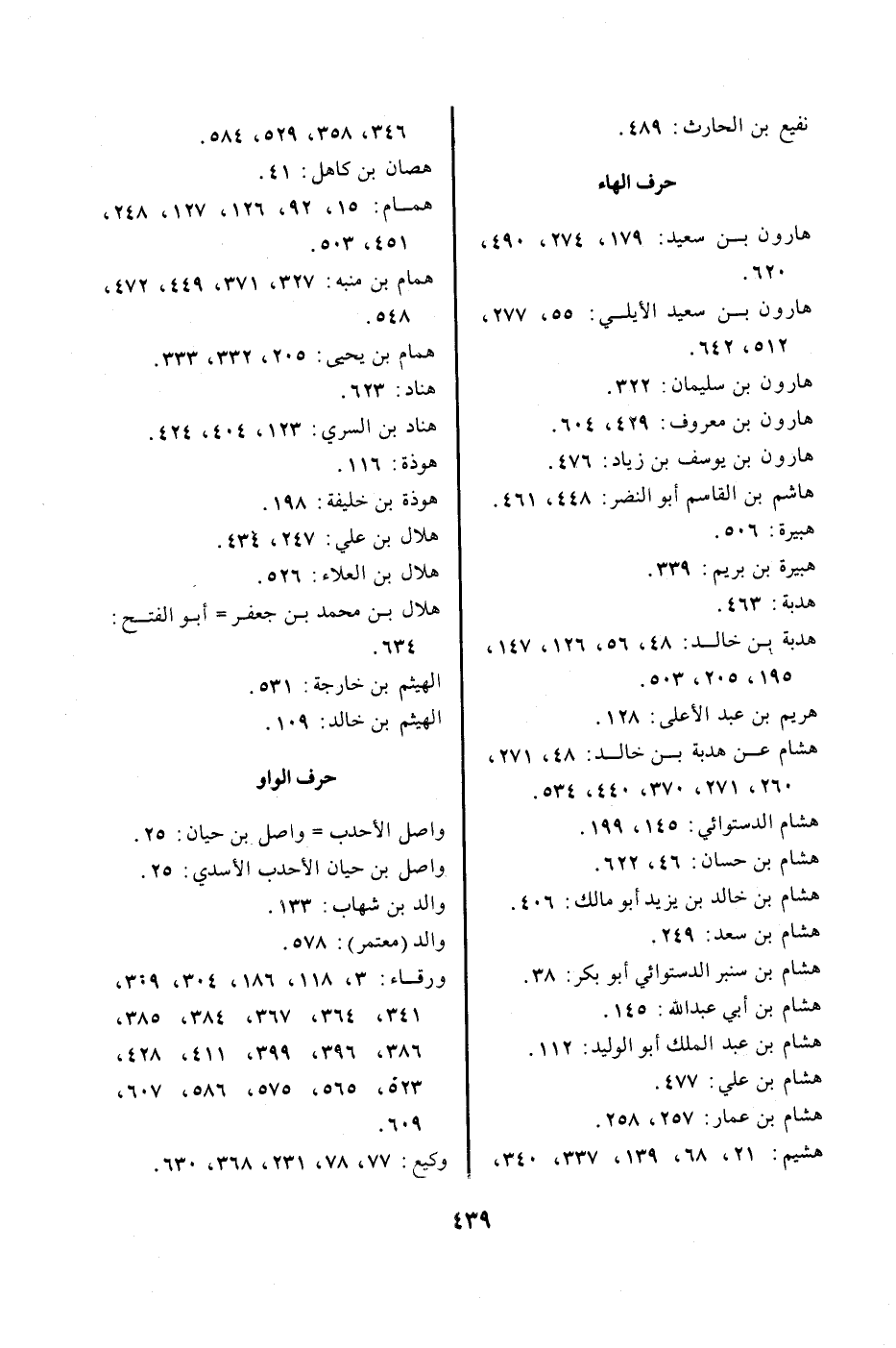 نفيع بن الحارث: ٤٨٩.

حرف الهاء

هارون بن سعيد: ١٧٩، ٢٧٤، ٤٩٠، ٦٢٠.
هارون بن سعيد الأيلي: ٥٥، ٢٧٧، ٥١٢، ٦٤٢.
هارون بن سليمان: ٣٢٢.
هارون بن معروف: ٤٢٩، ٦٠٤.
هارون بن يوسف بن زياد: ٤٧٦.
هاشم بن القاسم أبو النضر: ٤٤٨، ٤٦١.
هبيرة: ٥٠٦.
هبيرة بن بريم: ٣٣٩.
هدبة: ٤٦٣.
هدبة بن خالد: ٤٨، ٥٦، ١٢٦، ١٤٧، ١٩٥، ٢٠٥، ٥٠٣.
هريم بن عبد الأعلى: ١٢٨.
هشام عن هدبة بن خالد: ٤٨، ٢٧١، ٢٦٠، ٢٧١، ٣٧٠، ٤٤٠، ٥٣٤.
هشام الدستوائي: ١٤٥، ١٩٩.
هشام بن حسان: ٤٦، ٦٢٢.
هشام بن خالد بن يزيد أبو مالك: ٤٠٦.
هشام بن سعد: ٢٤٩.
هشام بن سنبر الدستوائي أبو بكر: ٣٨.
هشام بن أبي عبدالله: ١٤٥.
هشام بن عبد الملك أبو الوليد: ١١٢.
هشام بن علي: ٤٧٧.
هشام بن عمار: ٢٥٧، ٢٥٨.
هشيم: ٢١، ٦٨، ١٣٩، ٣٣٧، ٣٤٠،

٣٤٦، ٣٥٨، ٥٢٩، ٥٨٤.
هصان بن كاهل: ٤١.
همام: ١٥، ٩٢، ١٢٦، ١٢٧، ٢٤٨، ٤٥١، ٥٠٣.
همام بن منبه: ٣٢٧، ٣٧١، ٤٤٩، ٤٧٢، ٥٤٨.
همام بن يحيى: ٢٠٥، ٣٣٢، ٣٣٣.
هناد: ٦٢٣.
هناد بن السري: ١٢٣، ٤٠٤، ٤٢٤.
هوذة: ١١٦.
هوذة بن خليفة: ١٩٨.
هلال بن علي: ٢٤٧، ٤٣٤.
هلال بن العلاء: ٥٢٦.
هلال بن محمد بن جعفر = أبو الفتح: ٦٣٤.
الهيثم بن خارجة: ٥٣١.
الهيثم بن خالد: ١٠٩.

حرف الواو

واصل الأحدب = واصل بن حيان: ٢٥.
واصل بن حيان الأحدب الأسدي: ٢٥.
والد بن شهاب: ١٣٣.
والد (معتمر): ٥٧٨.
ورقاء: ٣، ١١٨، ١٨٦، ٣٠٤، ٣٠٩، ٣٤١، ٣٦٤، ٣٦٧، ٣٨٤، ٣٨٥، ٣٨٦، ٣٩٦، ٣٩٩، ٤١١، ٤٢٨، ٥٢٣، ٥٦٥، ٥٧٥، ٥٨٦، ٦٠٧، ٦٠٩.
وكيع: ٧٧، ٧٨، ٢٣١، ٣٦٨، ٦٣٠.

٤٣٩